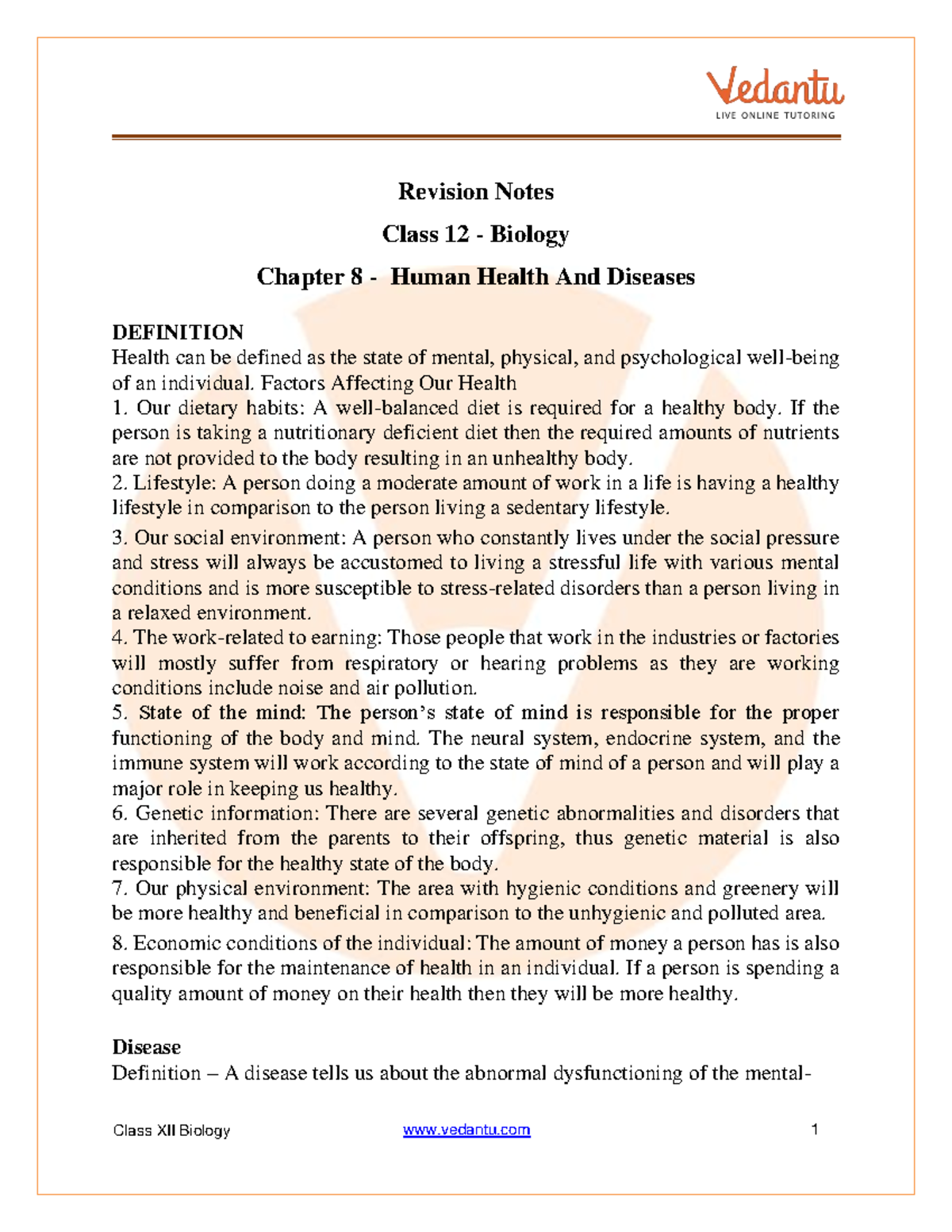 Vedantu
LIVE ONLINE TUTORING

Revision Notes

Class 12 - Biology

Chapter 8 - Human Health And Diseases

DEFINITION
Health can be defined as the state of mental, physical, and psychological well-being of an individual. Factors Affecting Our Health
1. Our dietary habits: A well-balanced diet is required for a healthy body. If the person is taking a nutritionary deficient diet then the required amounts of nutrients are not provided to the body resulting in an unhealthy body.
2. Lifestyle: A person doing a moderate amount of work in a life is having a healthy lifestyle in comparison to the person living a sedentary lifestyle.
3. Our social environment: A person who constantly lives under the social pressure and stress will always be accustomed to living a stressful life with various mental conditions and is more susceptible to stress-related disorders than a person living in a relaxed environment.
4. The work-related to earning: Those people that work in the industries or factories will mostly suffer from respiratory or hearing problems as they are working conditions include noise and air pollution.
5. State of the mind: The person's state of mind is responsible for the proper functioning of the body and mind. The neural system, endocrine system, and the immune system will work according to the state of mind of a person and will play a major role in keeping us healthy.
6. Genetic information: There are several genetic abnormalities and disorders that are inherited from the parents to their offspring, thus genetic material is also responsible for the healthy state of the body.
7. Our physical environment: The area with hygienic conditions and greenery will be more healthy and beneficial in comparison to the unhygienic and polluted area.
8. Economic conditions of the individual: The amount of money a person has is also responsible for the maintenance of health in an individual. If a person is spending a quality amount of money on their health then they will be more healthy.

Disease
Definition – A disease tells us about the abnormal dysfunctioning of the mental-

Class XII Biology www.vedantu.com 1